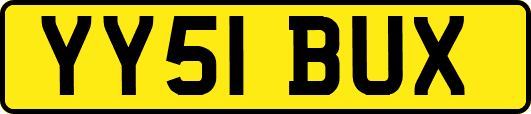 YY51 BUX